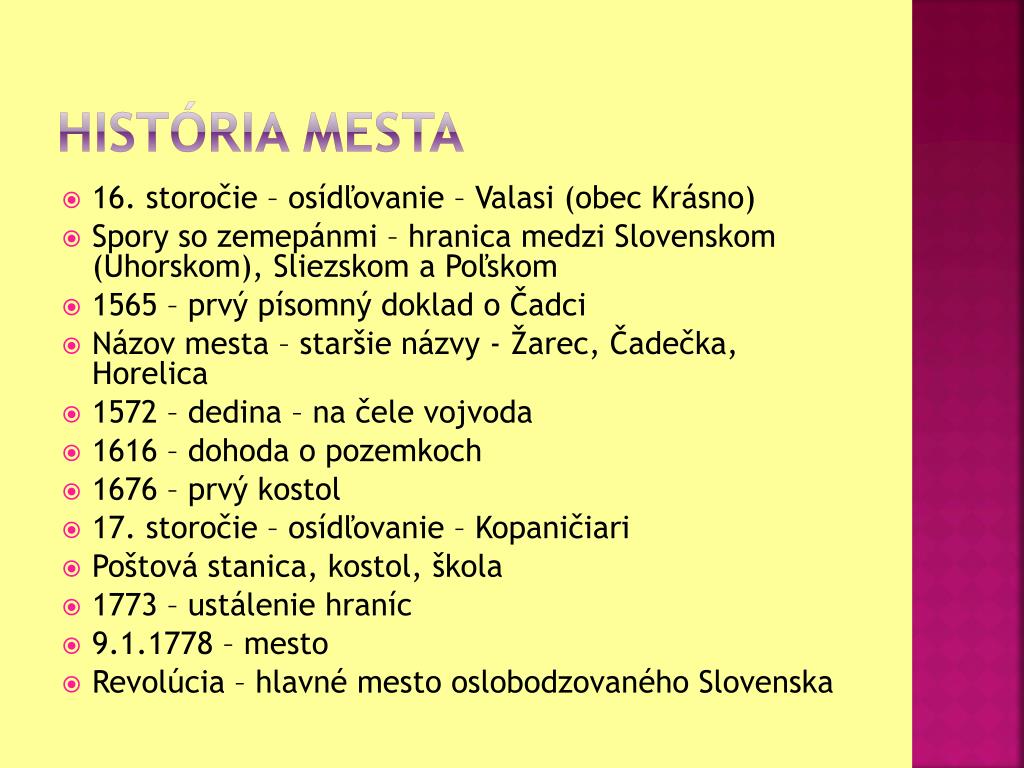 HISTÓRIA MESTA

16. storočie – osídľovanie – Valasi (obec Krásno)
Spory so zemepánmi – hranica medzi Slovenskom (Uhorskom), Sliezskom a Poľskom
1565 – prvý písomný doklad o Čadci
Názov mesta – staršie názvy - Žarec, Čadečka, Horelica
1572 – dedina – na čele vojvoda
1616 – dohoda o pozemkoch
1676 – prvý kostol
17. storočie – osídľovanie – Kopaničiari
Poštová stanica, kostol, škola
1773 – ustálenie hraníc
9.1.1778 – mesto
Revolúcia – hlavné mesto oslobodzovaného Slovenska